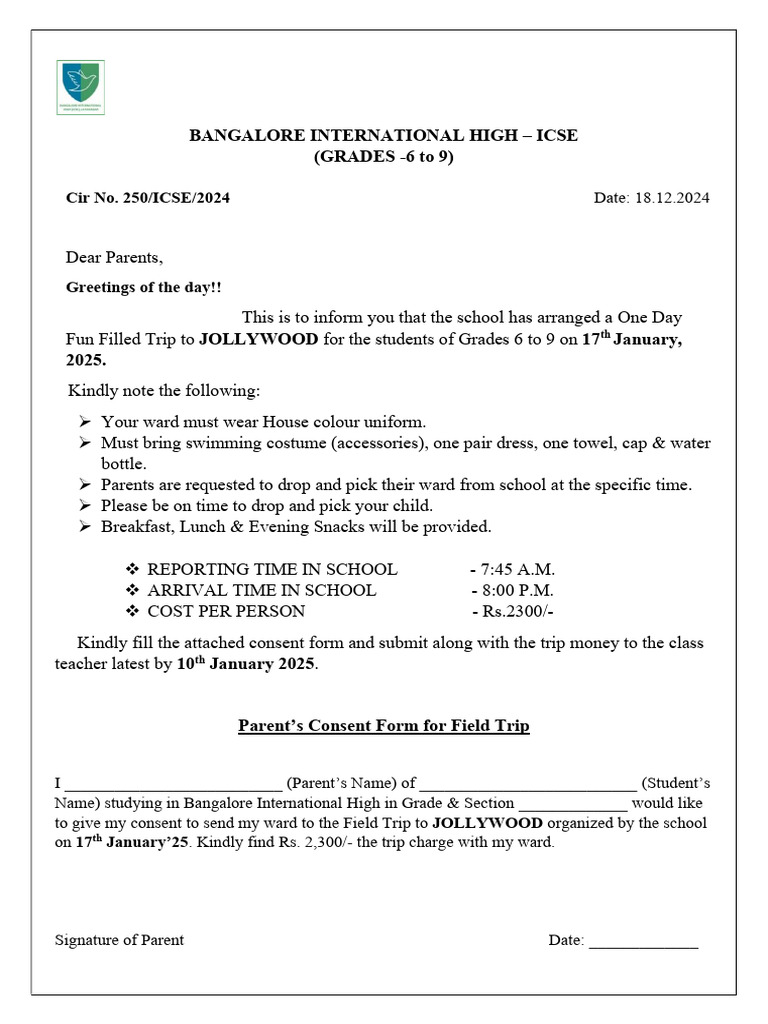 BANGALORE INTERNATIONAL HIGH – ICSE
(GRADES -6 to 9)

Cir No. 250/ICSE/2024

Date: 18.12.2024

Dear Parents,

Greetings of the day!!

This is to inform you that the school has arranged a One Day Fun Filled Trip to JOLLYWOOD for the students of Grades 6 to 9 on 17th January, 2025.

Kindly note the following:

➢ Your ward must wear House colour uniform.
➢ Must bring swimming costume (accessories), one pair dress, one towel, cap & water bottle.
➢ Parents are requested to drop and pick their ward from school at the specific time.
➢ Please be on time to drop and pick your child.
➢ Breakfast, Lunch & Evening Snacks will be provided.

❖ REPORTING TIME IN SCHOOL - 7:45 A.M.
❖ ARRIVAL TIME IN SCHOOL - 8:00 P.M.
❖ COST PER PERSON - Rs.2300/-

Kindly fill the attached consent form and submit along with the trip money to the class teacher latest by 10th January 2025.

Parent's Consent Form for Field Trip

I __________________________ (Parent's Name) of __________________________ (Student's Name) studying in Bangalore International High in Grade & Section _____________ would like to give my consent to send my ward to the Field Trip to JOLLYWOOD organized by the school on 17th January'25. Kindly find Rs. 2,300/- the trip charge with my ward.

Signature of Parent

Date: _____________